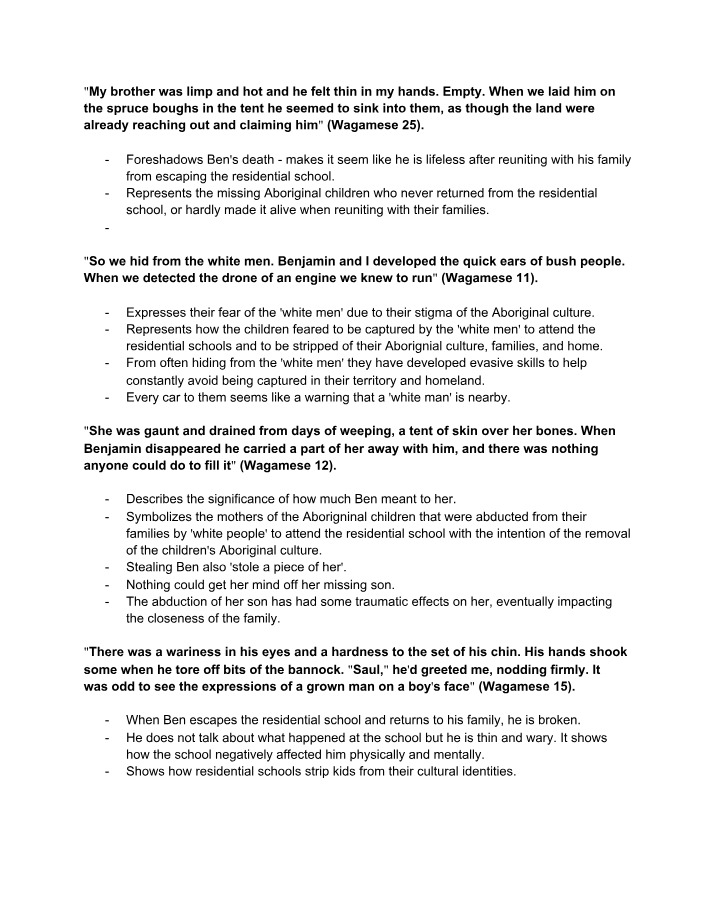 "My brother was limp and hot and he felt thin in my hands. Empty. When we laid him on the spruce boughs in the tent he seemed to sink into them, as though the land were already reaching out and claiming him" (Wagamese 25).

- Foreshadows Ben's death - makes it seem like he is lifeless after reuniting with his family from escaping the residential school.
- Represents the missing Aboriginal children who never returned from the residential school, or hardly made it alive when reuniting with their families.
-

"So we hid from the white men. Benjamin and I developed the quick ears of bush people. When we detected the drone of an engine we knew to run" (Wagamese 11).

- Expresses their fear of the 'white men' due to their stigma of the Aboriginal culture.
- Represents how the children feared to be captured by the 'white men' to attend the residential schools and to be stripped of their Aborignial culture, families, and home.
- From often hiding from the 'white men' they have developed evasive skills to help constantly avoid being captured in their territory and homeland.
- Every car to them seems like a warning that a 'white man' is nearby.

"She was gaunt and drained from days of weeping, a tent of skin over her bones. When Benjamin disappeared he carried a part of her away with him, and there was nothing anyone could do to fill it" (Wagamese 12).

- Describes the significance of how much Ben meant to her.
- Symbolizes the mothers of the Aborigninal children that were abducted from their families by 'white people' to attend the residential school with the intention of the removal of the children's Aboriginal culture.
- Stealing Ben also 'stole a piece of her'.
- Nothing could get her mind off her missing son.
- The abduction of her son has had some traumatic effects on her, eventually impacting the closeness of the family.

"There was a wariness in his eyes and a hardness to the set of his chin. His hands shook some when he tore off bits of the bannock. "Saul," he'd greeted me, nodding firmly. It was odd to see the expressions of a grown man on a boy's face" (Wagamese 15).

- When Ben escapes the residential school and returns to his family, he is broken.
- He does not talk about what happened at the school but he is thin and wary. It shows how the school negatively affected him physically and mentally.
- Shows how residential schools strip kids from their cultural identities.